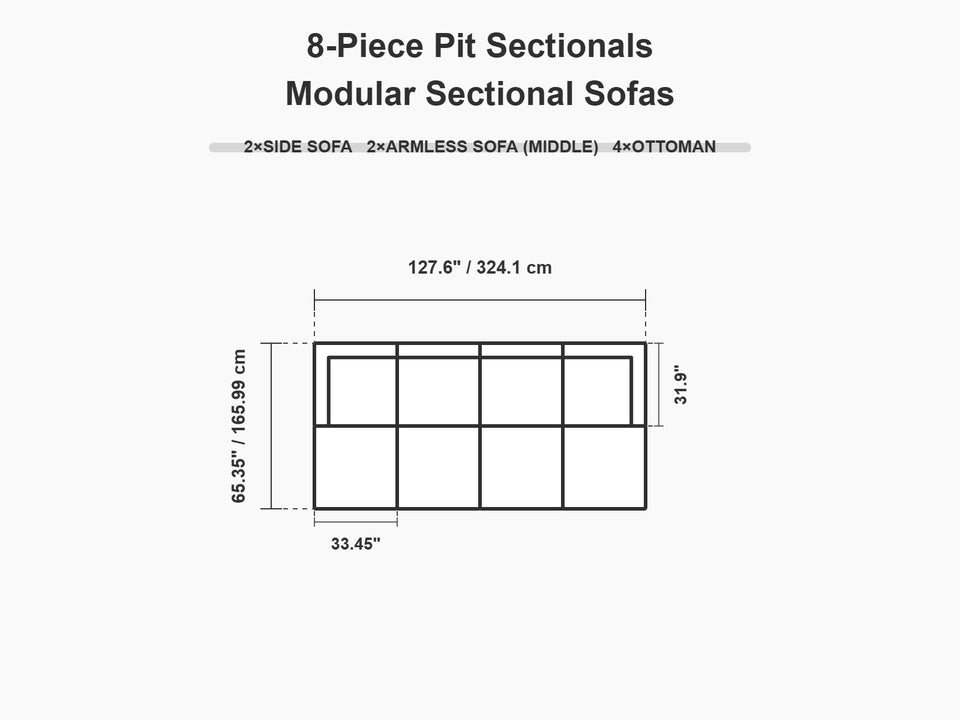 8-Piece Pit Sectionals
Modular Sectional Sofas

2×SIDE SOFA 2×ARMLESS SOFA (MIDDLE) 4×OTTOMAN

127.6" / 324.1 cm

65.35" / 165.99 cm

31.9"

33.45"